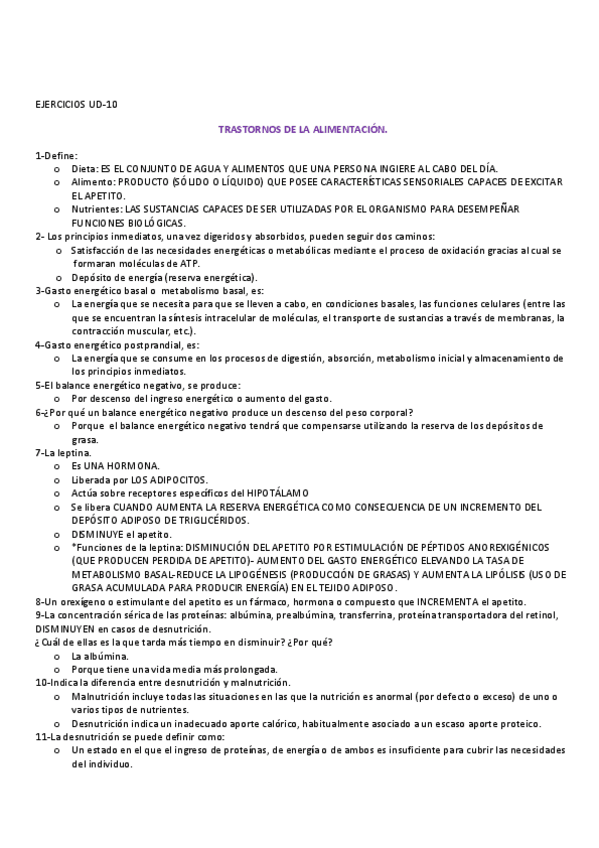 EJERCICIOS UD-10

TRASTORNOS DE LA ALIMENTACIÓN.

1-Define:
o Dieta: ES EL CONJUNTO DE AGUA Y ALIMENTOS QUE UNA PERSONA INGIERE AL CABO DEL DÍA.
o Alimento: PRODUCTO (SÓLIDO O LÍQUIDO) QUE POSEE CARACTERÍSTICAS SENSORIALES CAPACES DE EXCITAR EL APETITO.
o Nutrientes: LAS SUSTANCIAS CAPACES DE SER UTILIZADAS POR EL ORGANISMO PARA DESEMPEÑAR FUNCIONES BIOLÓGICAS.
2- Los principios inmediatos, una vez digeridos y absorbidos, pueden seguir dos caminos:
o Satisfacción de las necesidades energéticas o metabólicas mediante el proceso de oxidación gracias al cual se formaran moléculas de ATP.
o Depósito de energía (reserva energética).
3-Gasto energético basal o metabolismo basal, es:
o La energía que se necesita para que se lleven a cabo, en condiciones basales, las funciones celulares (entre las que se encuentran la síntesis intracelular de moléculas, el transporte de sustancias a través de membranas, la contracción muscular, etc.).
4-Gasto energético postprandial, es:
o La energía que se consume en los procesos de digestión, absorción, metabolismo inicial y almacenamiento de los principios inmediatos.
5-El balance energético negativo, se produce:
o Por descenso del ingreso energético o aumento del gasto.
6-¿Por qué un balance energético negativo produce un descenso del peso corporal?
o Porque el balance energético negativo tendrá que compensarse utilizando la reserva de los depósitos de grasa.
7-La leptina.
o Es UNA HORMONA.
o Liberada por LOS ADIPOCITOS.
o Actúa sobre receptores específicos del HIPOTÁLAMO
o Se libera CUANDO AUMENTA LA RESERVA ENERGÉTICA COMO CONSECUENCIA DE UN INCREMENTO DEL DEPÓSITO ADIPOSO DE TRIGLICÉRIDOS.
o DISMINUYE el apetito.
o *Funciones de la leptina: DISMINUCIÓN DEL APETITO POR ESTIMULACIÓN DE PÉPTIDOS ANOREXIGÉNICOS (QUE PRODUCEN PERDIDA DE APETITO)- AUMENTO DEL GASTO ENERGÉTICO ELEVANDO LA TASA DE METABOLISMO BASAL-REDUCE LA LIPOGÉNESIS (PRODUCCIÓN DE GRASAS) Y AUMENTA LA LIPÓLISIS (USO DE GRASA ACUMULADA PARA PRODUCIR ENERGÍA) EN EL TEJIDO ADIPOSO.
8-Un orexígeno o estimulante del apetito es un fármaco, hormona o compuesto que INCREMENTA el apetito.
9-La concentración sérica de las proteínas: albúmina, prealbúmina, transferrina, proteína transportadora del retinol, DISMINUYEN en casos de desnutrición.
¿Cuál de ellas es la que tarda más tiempo en disminuir? ¿Por qué?
o La albúmina.
o Porque tiene una vida media más prolongada.
10-Indica la diferencia entre desnutrición y malnutrición.
o Malnutrición incluye todas las situaciones en las que la nutrición es anormal (por defecto o exceso) de uno o varios tipos de nutrientes.
o Desnutrición indica un inadecuado aporte calórico, habitualmente asociado a un escaso aporte proteico.
11-La desnutrición se puede definir como:
o Un estado en el que el ingreso de proteínas, de energía o de ambos es insuficiente para cubrir las necesidades del individuo.